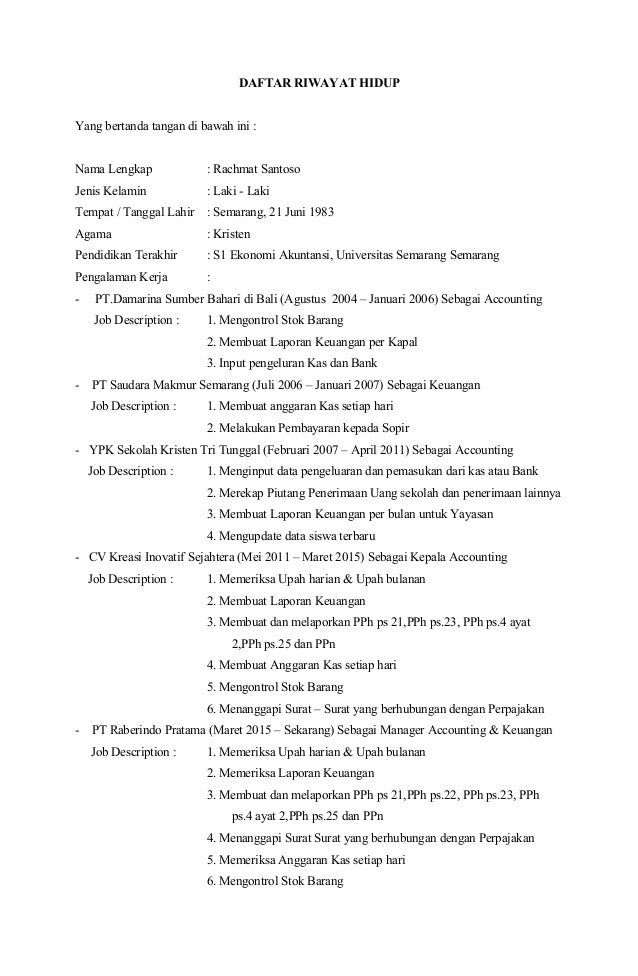 DAFTAR RIWAYAT HIDUP

Yang bertanda tangan di bawah ini :

Nama Lengkap : Rachmat Santoso
Jenis Kelamin : Laki - Laki
Tempat / Tanggal Lahir : Semarang, 21 Juni 1983
Agama : Kristen
Pendidikan Terakhir : S1 Ekonomi Akuntansi, Universitas Semarang Semarang
Pengalaman Kerja :

- PT.Damarina Sumber Bahari di Bali (Agustus 2004 – Januari 2006) Sebagai Accounting
Job Description : 1. Mengontrol Stok Barang
2. Membuat Laporan Keuangan per Kapal
3. Input pengeluran Kas dan Bank

- PT Saudara Makmur Semarang (Juli 2006 – Januari 2007) Sebagai Keuangan
Job Description : 1. Membuat anggaran Kas setiap hari
2. Melakukan Pembayaran kepada Sopir

- YPK Sekolah Kristen Tri Tunggal (Februari 2007 – April 2011) Sebagai Accounting
Job Description : 1. Menginput data pengeluaran dan pemasukan dari kas atau Bank
2. Merekap Piutang Penerimaan Uang sekolah dan penerimaan lainnya
3. Membuat Laporan Keuangan per bulan untuk Yayasan
4. Mengupdate data siswa terbaru

- CV Kreasi Inovatif Sejahtera (Mei 2011 – Maret 2015) Sebagai Kepala Accounting
Job Description : 1. Memeriksa Upah harian & Upah bulanan
2. Membuat Laporan Keuangan
3. Membuat dan melaporkan PPh ps 21,PPh ps.23, PPh ps.4 ayat 2,PPh ps.25 dan PPn
4. Membuat Anggaran Kas setiap hari
5. Mengontrol Stok Barang
6. Menanggapi Surat – Surat yang berhubungan dengan Perpajakan

- PT Raberindo Pratama (Maret 2015 – Sekarang) Sebagai Manager Accounting & Keuangan
Job Description : 1. Memeriksa Upah harian & Upah bulanan
2. Memeriksa Laporan Keuangan
3. Membuat dan melaporkan PPh ps 21,PPh ps.22, PPh ps.23, PPh ps.4 ayat 2,PPh ps.25 dan PPn
4. Menanggapi Surat Surat yang berhubungan dengan Perpajakan
5. Memeriksa Anggaran Kas setiap hari
6. Mengontrol Stok Barang